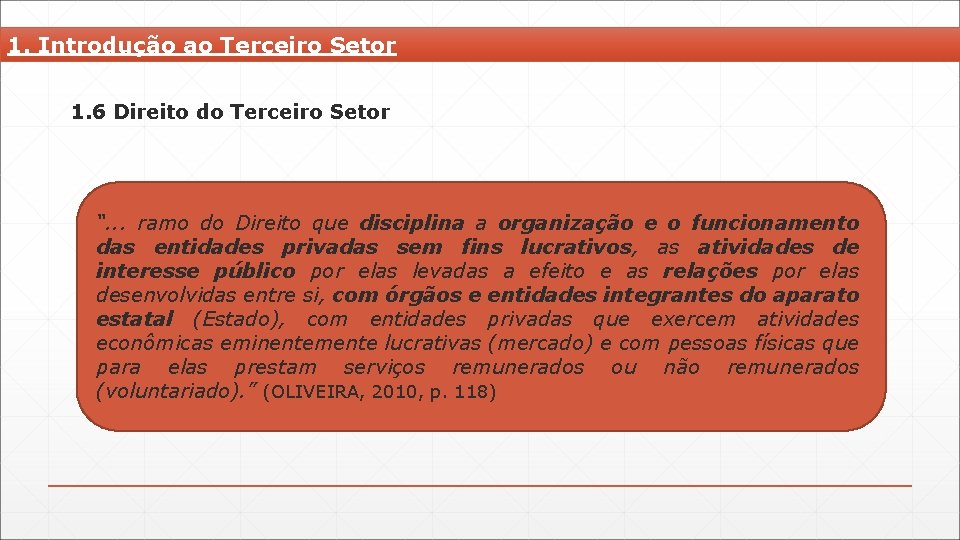 1. Introdução ao Terceiro Setor

1.6 Direito do Terceiro Setor

"... ramo do Direito que disciplina a organização e o funcionamento das entidades privadas sem fins lucrativos, as atividades de interesse público por elas levadas a efeito e as relações por elas desenvolvidas entre si, com órgãos e entidades integrantes do aparato estatal (Estado), com entidades privadas que exercem atividades econômicas eminentemente lucrativas (mercado) e com pessoas físicas que para elas prestam serviços remunerados ou não remunerados (voluntariado)." (OLIVEIRA, 2010, p. 118)